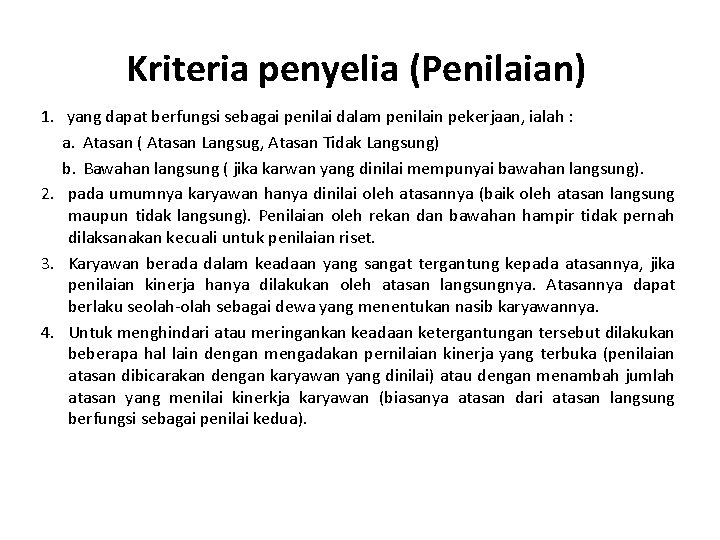 Kriteria penyelia (Penilaian)

1. yang dapat berfungsi sebagai penilai dalam penilain pekerjaan, ialah :
a. Atasan ( Atasan Langsug, Atasan Tidak Langsung)
b. Bawahan langsung ( jika karwan yang dinilai mempunyai bawahan langsung).
2. pada umumnya karyawan hanya dinilai oleh atasannya (baik oleh atasan langsung maupun tidak langsung). Penilaian oleh rekan dan bawahan hampir tidak pernah dilaksanakan kecuali untuk penilaian riset.
3. Karyawan berada dalam keadaan yang sangat tergantung kepada atasannya, jika penilaian kinerja hanya dilakukan oleh atasan langsungnya. Atasannya dapat berlaku seolah-olah sebagai dewa yang menentukan nasib karyawannya.
4. Untuk menghindari atau meringankan keadaan ketergantungan tersebut dilakukan beberapa hal lain dengan mengadakan pernilaian kinerja yang terbuka (penilaian atasan dibicarakan dengan karyawan yang dinilai) atau dengan menambah jumlah atasan yang menilai kinerkja karyawan (biasanya atasan dari atasan langsung berfungsi sebagai penilai kedua).